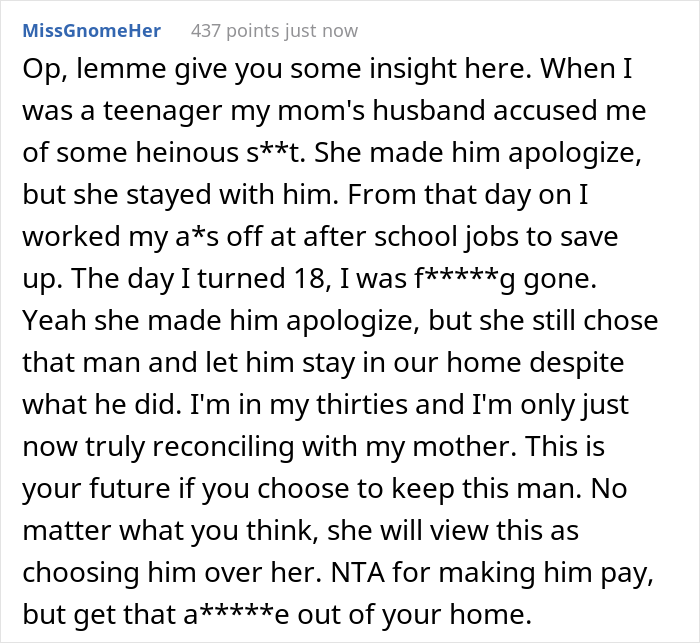 MissGnomeHer 437 points just now

Op, lemme give you some insight here. When I was a teenager my mom's husband accused me of some heinous s**t. She made him apologize, but she stayed with him. From that day on I worked my a*s off at after school jobs to save up. The day I turned 18, I was f*****g gone. Yeah she made him apologize, but she still chose that man and let him stay in our home despite what he did. I'm in my thirties and I'm only just now truly reconciling with my mother. This is your future if you choose to keep this man. No matter what you think, she will view this as choosing him over her. NTA for making him pay, but get that a*****e out of your home.